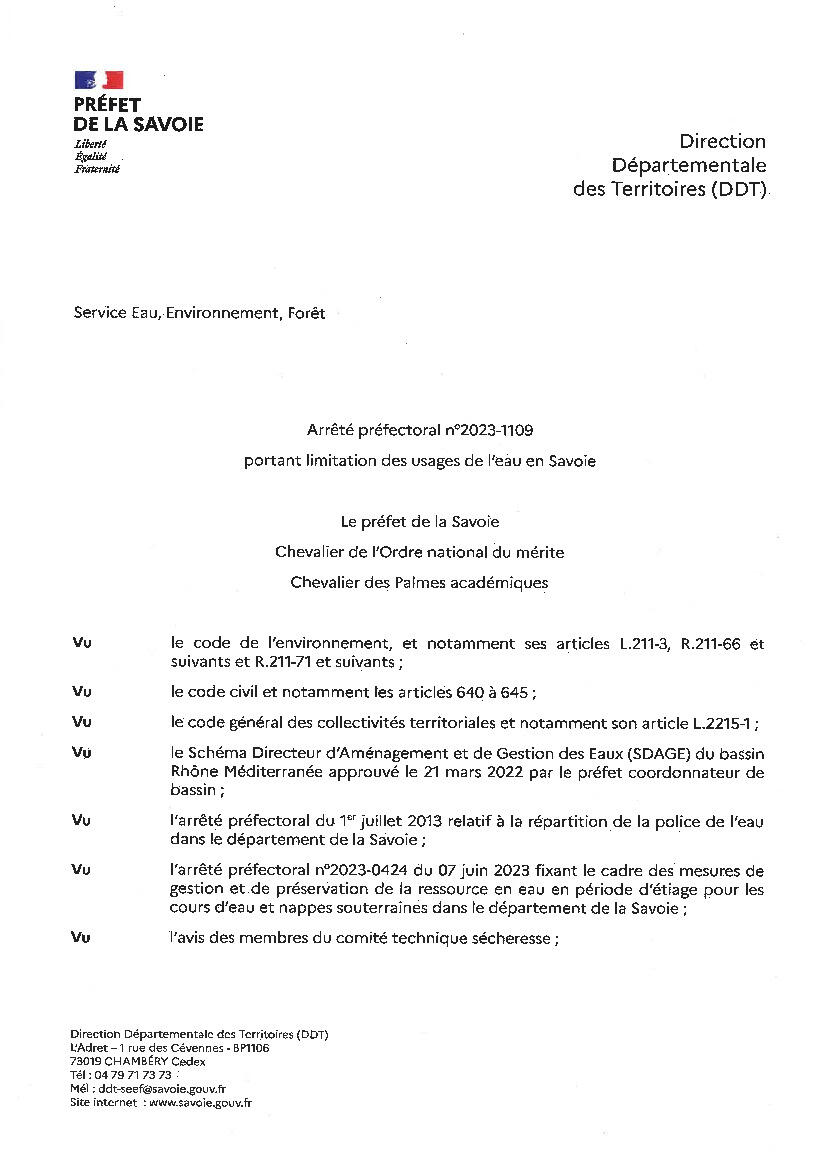 PRÉFET
DE LA SAVOIE
Liberté
Égalité
Fraternité

Direction
Départementale
des Territoires (DDT)

Service Eau, Environnement, Forêt

Arrêté préfectoral n°2023-1109
portant limitation des usages de l'eau en Savoie

Le préfet de la Savoie
Chevalier de l'Ordre national du mérite
Chevalier des Palmes académiques

Vu le code de l'environnement, et notamment ses articles L.211-3, R.211-66 et suivants et R.211-71 et suivants ;

Vu le code civil et notamment les articles 640 à 645 ;

Vu le code général des collectivités territoriales et notamment son article L.2215-1 ;

Vu le Schéma Directeur d'Aménagement et de Gestion des Eaux (SDAGE) du bassin Rhône Méditerranée approuvé le 21 mars 2022 par le préfet coordonnateur de bassin ;

Vu l'arrêté préfectoral du 1$^{er}$ juillet 2013 relatif à la répartition de la police de l'eau dans le département de la Savoie ;

Vu l'arrêté préfectoral n°2023-0424 du 07 juin 2023 fixant le cadre des mesures de gestion et de préservation de la ressource en eau en période d'étiage pour les cours d'eau et nappes souterraines dans le département de la Savoie ;

Vu l'avis des membres du comité technique sécheresse ;

Direction Départementale des Territoires (DDT)
L'Adret – 1 rue des Cévennes - BP1106
73019 CHAMBÉRY Cedex
Tél : 04 79 71 73 73
Mél : ddt-seef@savoie.gouv.fr
Site internet : www.savoie.gouv.fr